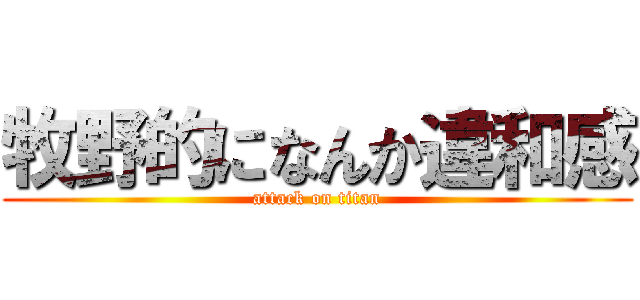 牧野的になんか違和感
attack on titan